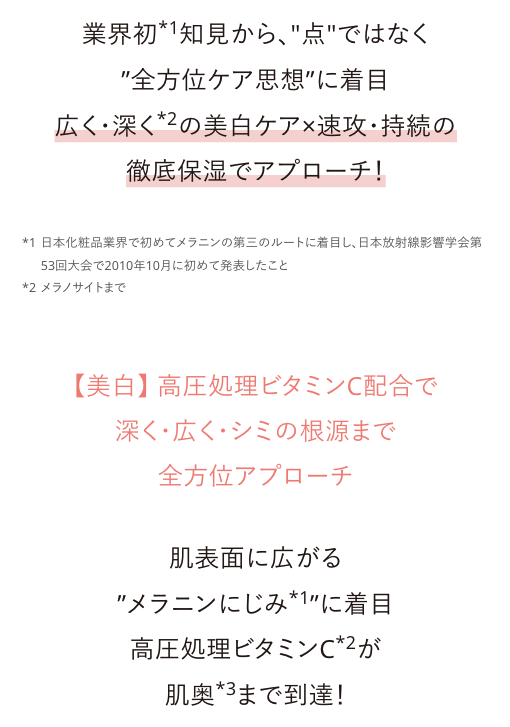 業界初$^{*1}$知見から、"点"ではなく
"全方位ケア思想"に着目
広く・深く$^{*2}$の美白ケア×速攻・持続の
徹底保湿でアプローチ!

*1 日本化粧品業界で初めてメラニンの第三のルートに着目し、日本放射線影響学会第53回大会で2010年10月に初めて発表したこと
*2 メラノサイトまで

【美白】高圧処理ビタミンC配合で
深く・広く・シミの根源まで
全方位アプローチ

肌表面に広がる
"メラニンにじみ$^{*1}$"に着目
高圧処理ビタミンC$^{*2}$が
肌奥$^{*3}$まで到達!